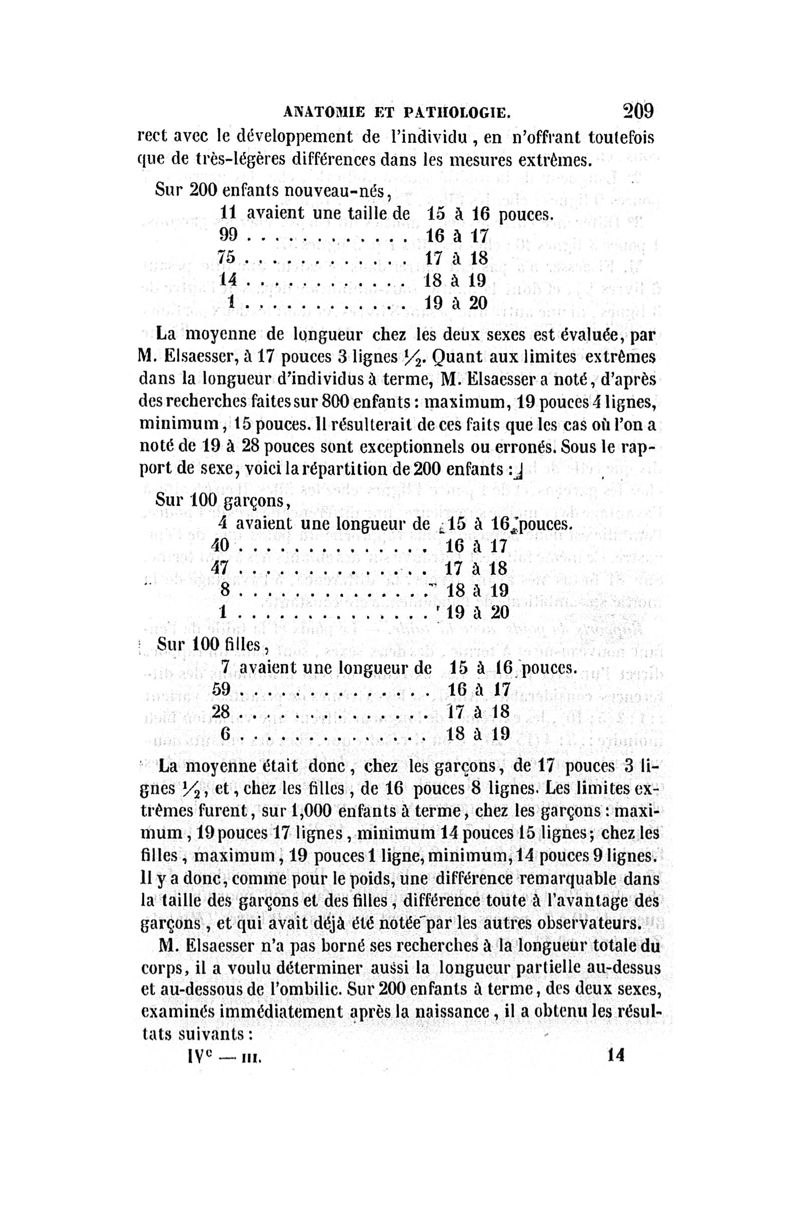 ANATOMIE ET PATHOLOGIE. 209

rect avec le développement de l'individu, en n'offrant toutefois que de très-légères différences dans les mesures extrêmes.

Sur 200 enfants nouveau-nés,
11 avaient une taille de 15 à 16 pouces.
99 . . . . . . . . . . . . 16 à 17
75 . . . . . . . . . . . . 17 à 18
14 . . . . . . . . . . . . 18 à 19
1 . . . . . . . . . . . . 19 à 20

La moyenne de longueur chez les deux sexes est évaluée, par M. Elsaesser, à 17 pouces 3 lignes $\frac{1}{2}$. Quant aux limites extrêmes dans la longueur d'individus à terme, M. Elsaesser a noté, d'après des recherches faites sur 800 enfants : maximum, 19 pouces 4 lignes, minimum, 15 pouces. Il résulterait de ces faits que les cas où l'on a noté de 19 à 28 pouces sont exceptionnels ou erronés. Sous le rapport de sexe, voici la répartition de 200 enfants :

Sur 100 garçons,
4 avaient une longueur de 15 à 16 pouces.
40 . . . . . . . . . . . . . 16 à 17
47 . . . . . . . . . . . . . 17 à 18
8 . . . . . . . . . . . . . 18 à 19
1 . . . . . . . . . . . . . 19 à 20

Sur 100 filles,
7 avaient une longueur de 15 à 16 pouces.
59 . . . . . . . . . . . . . 16 à 17
28 . . . . . . . . . . . . . 17 à 18
6 . . . . . . . . . . . . . 18 à 19

La moyenne était donc, chez les garçons, de 17 pouces 3 lignes $\frac{1}{2}$, et, chez les filles, de 16 pouces 8 lignes. Les limites extrêmes furent, sur 1,000 enfants à terme, chez les garçons : maximum, 19 pouces 17 lignes, minimum 14 pouces 15 lignes; chez les filles, maximum, 19 pouces 1 ligne, minimum, 14 pouces 9 lignes. Il y a donc, comme pour le poids, une différence remarquable dans la taille des garçons et des filles, différence toute à l'avantage des garçons, et qui avait déjà été notée par les autres observateurs.

M. Elsaesser n'a pas borné ses recherches à la longueur totale du corps, il a voulu déterminer aussi la longueur partielle au-dessus et au-dessous de l'ombilic. Sur 200 enfants à terme, des deux sexes, examinés immédiatement après la naissance, il a obtenu les résultats suivants :

IV$^e$ — III. 14